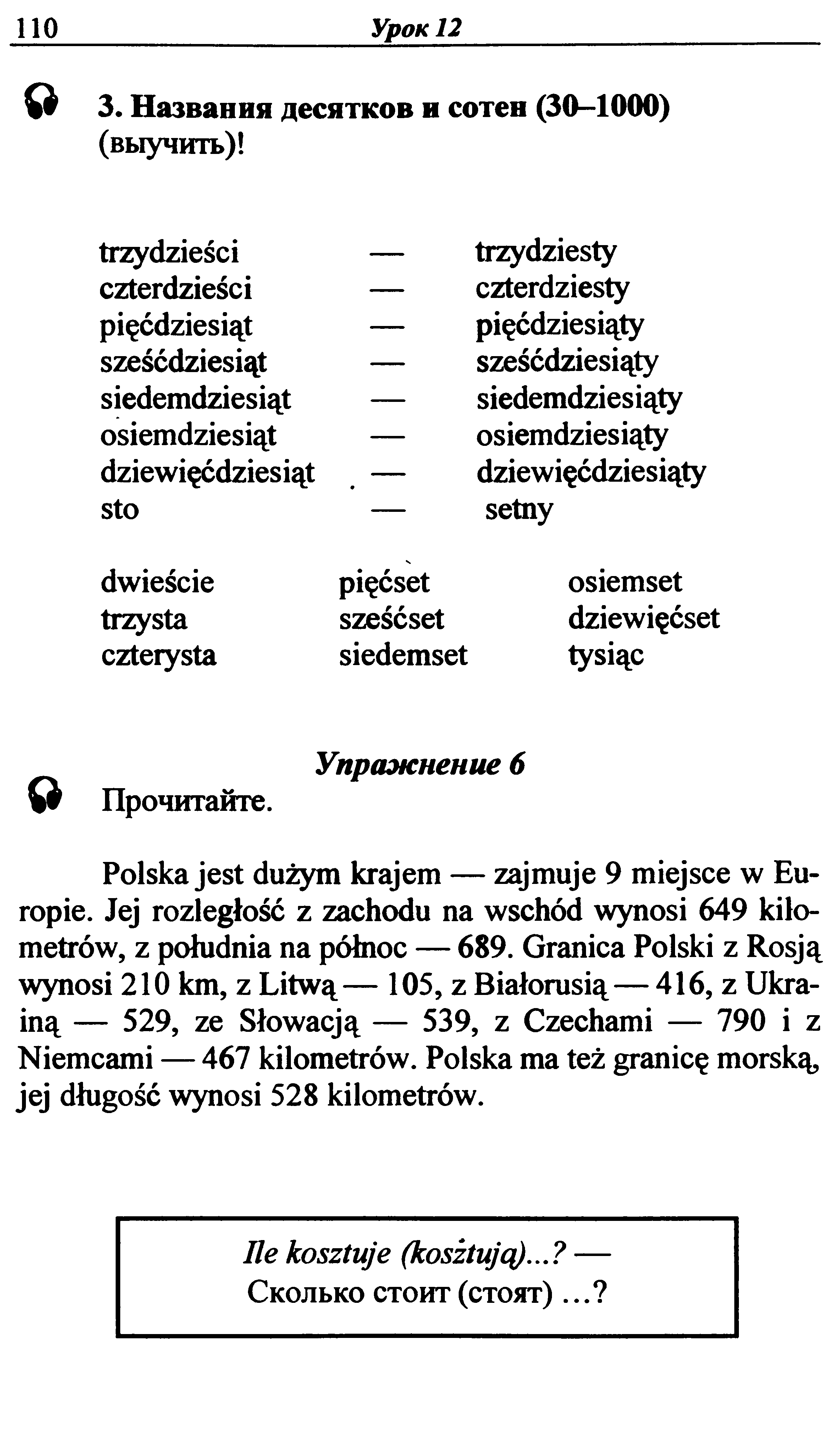 110 Урок 12

3. Названия десятков и сотен (30–1000) (выучить)!

trzydzieści — trzydziesty
czterdzieści — czterdziesty
pięćdziesiąt — pięćdziesiąty
sześćdziesiąt — sześćdziesiąty
siedemdziesiąt — siedemdziesiąty
osiemdziesiąt — osiemdziesiąty
dziewięćdziesiąt — dziewięćdziesiąty
sto — setny

dwieście
trzysta
czterysta

pięćset
sześćset
siedemset

osiemset
dziewięćset
tysiąc

Упражнение 6

Прочитайте.

Polska jest dużym krajem — zajmuje 9 miejsce w Europie. Jej rozległość z zachodu na wschód wynosi 649 kilometrów, z południa na północ — 689. Granica Polski z Rosją wynosi 210 km, z Litwą — 105, z Białorusią — 416, z Ukrainą — 529, ze Słowacją — 539, z Czechami — 790 i z Niemcami — 467 kilometrów. Polska ma też granicę morską, jej długość wynosi 528 kilometrów.

Ile kosztuje (kosztują)...? —
Сколько стоит (стоят) ...?